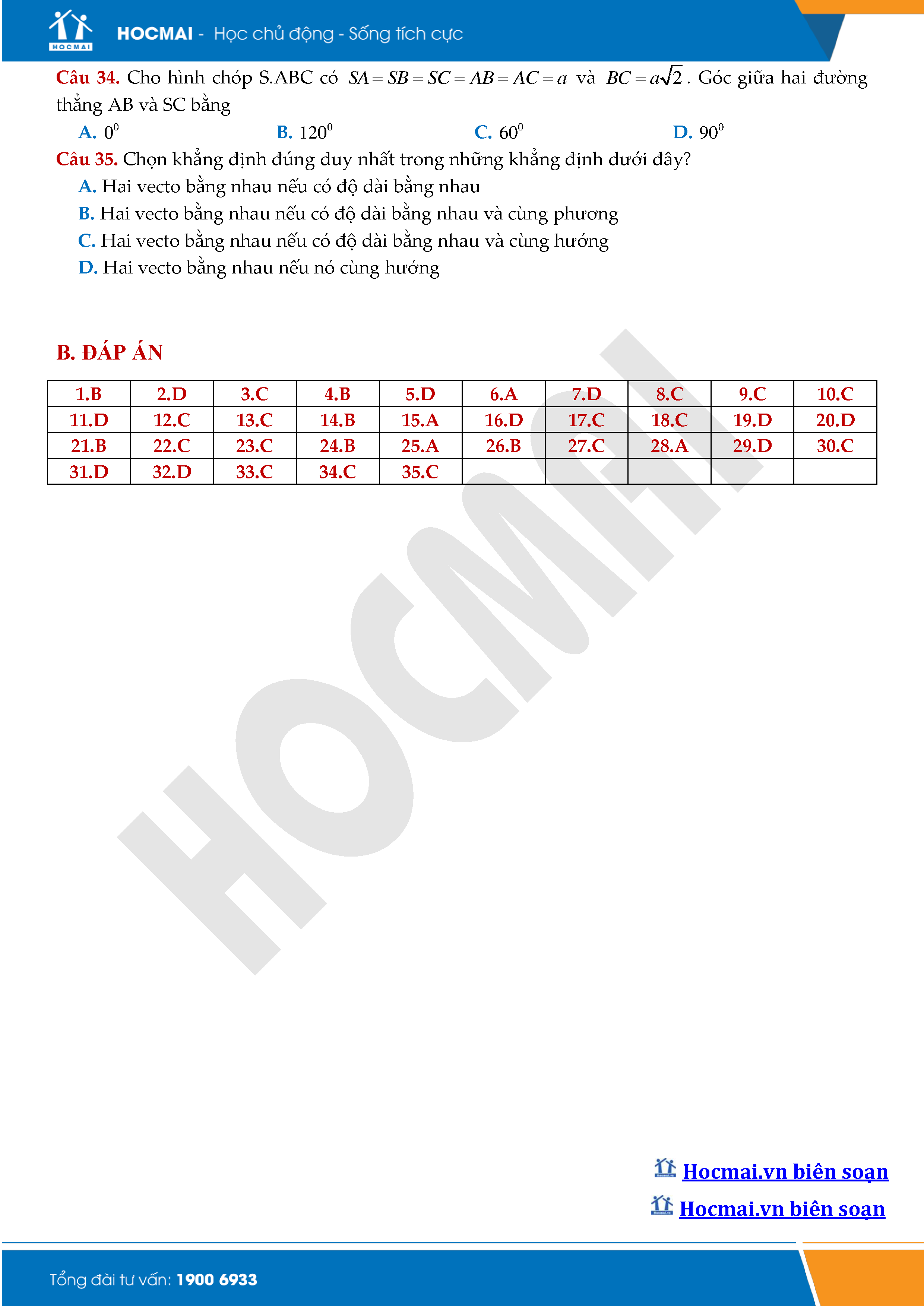 HOCMAI

HOCMAI - Học chủ động - Sống tích cực

Câu 34. Cho hình chóp S.ABC có $SA = SB = SC = AB = AC = a$ và $BC = a\sqrt{2}$. Góc giữa hai đường thẳng AB và SC bằng

A. $0^0$

B. $120^0$

C. $60^0$

D. $90^0$

Câu 35. Chọn khẳng định đúng duy nhất trong những khẳng định dưới đây?

A. Hai vecto bằng nhau nếu có độ dài bằng nhau

B. Hai vecto bằng nhau nếu có độ dài bằng nhau và cùng phương

C. Hai vecto bằng nhau nếu có độ dài bằng nhau và cùng hướng

D. Hai vecto bằng nhau nếu nó cùng hướng

B. ĐÁP ÁN

| 1.B | 2.D | 3.C | 4.B | 5.D | 6.A | 7.D | 8.C | 9.C | 10.C |
|---|---|---|---|---|---|---|---|---|---|
| 11.D | 12.C | 13.C | 14.B | 15.A | 16.D | 17.C | 18.C | 19.D | 20.D |
| 21.B | 22.C | 23.C | 24.B | 25.A | 26.B | 27.C | 28.A | 29.D | 30.C |
| 31.D | 32.D | 33.C | 34.C | 35.C | | | | | |

HOCMAI

Hocmai.vn biên soạn

Hocmai.vn biên soạn

Tổng đài tư vấn: 1900 6933